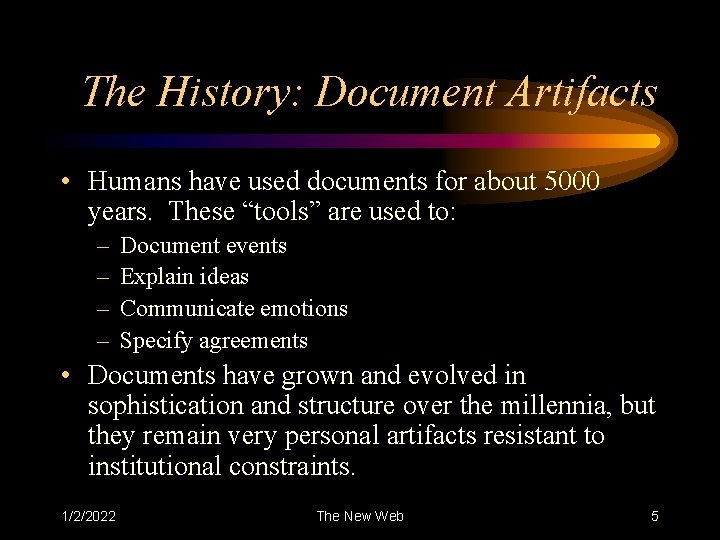 The History: Document Artifacts

• Humans have used documents for about 5000 years. These “tools” are used to:
– Document events
– Explain ideas
– Communicate emotions
– Specify agreements
• Documents have grown and evolved in sophistication and structure over the millennia, but they remain very personal artifacts resistant to institutional constraints.

1/2/2022 The New Web 5